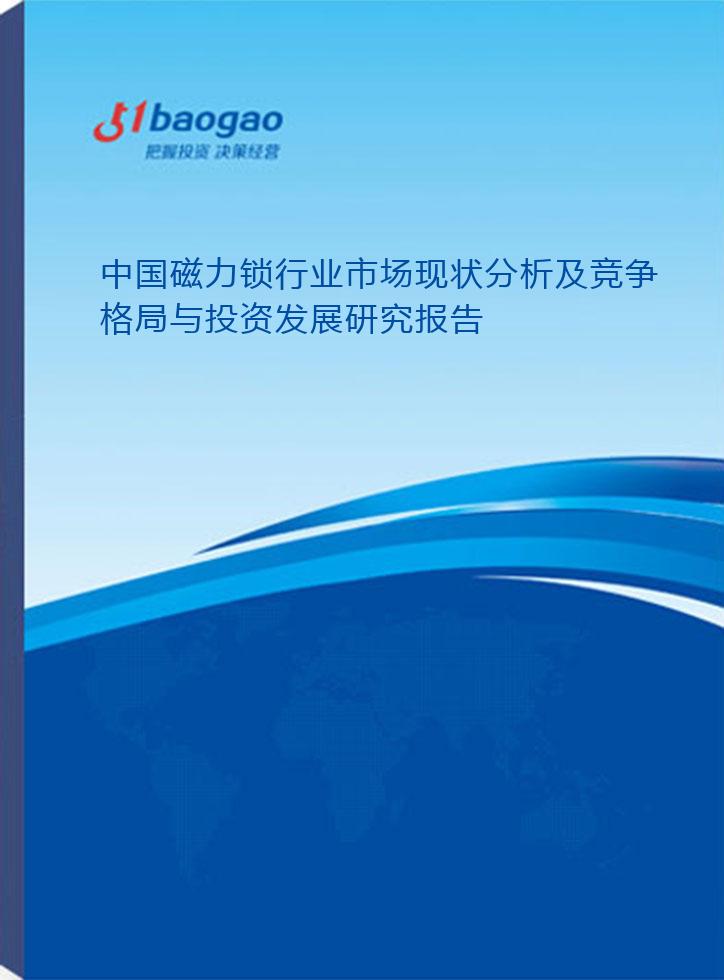 51baogao
把握投资 决策经营

中国磁力锁行业市场现状分析及竞争格局与投资发展研究报告